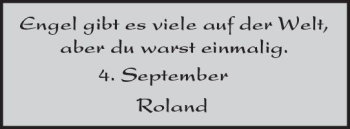 Engel gibt es viele auf der Welt, aber du warst einmalig.

4. September

Roland